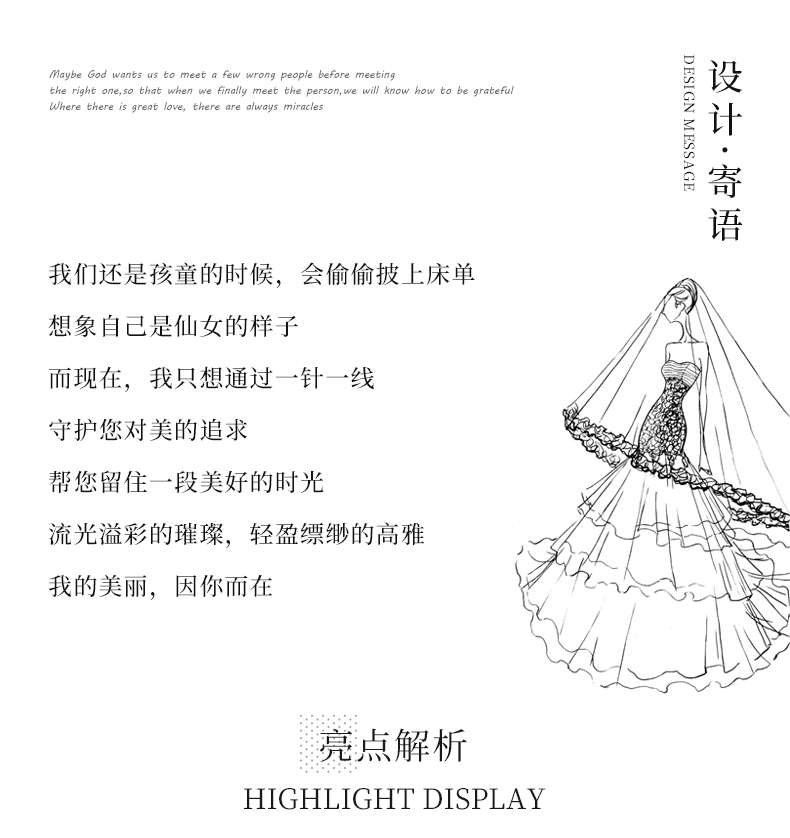 Maybe God wants us to meet a few wrong people before meeting
the right one,so that when we finally meet the person,we will know how to be grateful
Where there is great love, there are always miracles

设计·寄语
DESIGN MESSAGE

我们还是孩童的时候，会偷偷披上床单

想象自己是仙女的样子

而现在，我只想通过一针一线

守护您对美的追求

帮您留住一段美好的时光

流光溢彩的璀璨，轻盈缥缈的高雅

我的美丽，因你而在

亮点解析
HIGHLIGHT DISPLAY